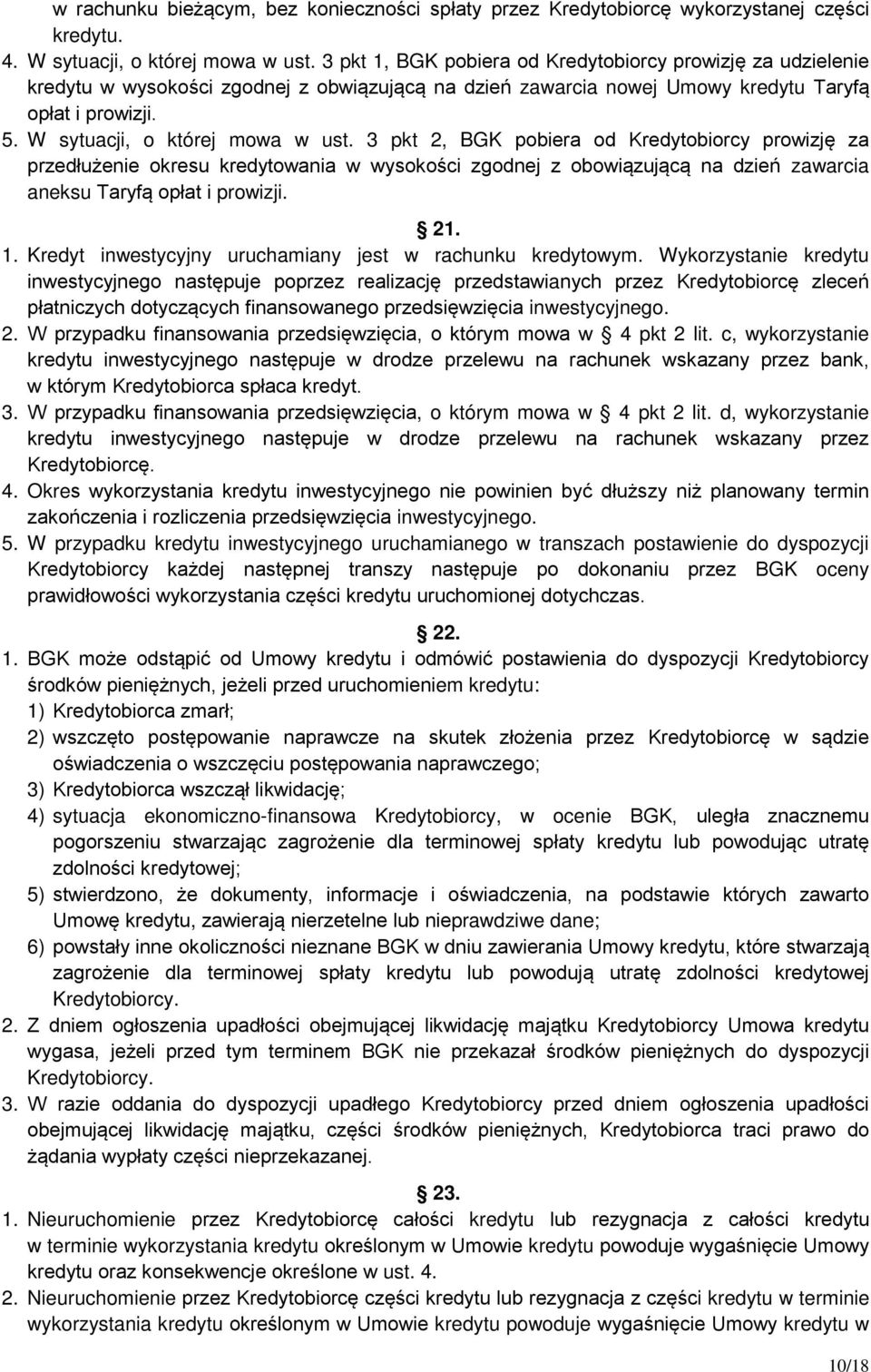 w rachunku bieżącym, bez konieczności spłaty przez Kredytobiorcę wykorzystanej części kredytu.
4. W sytuacji, o której mowa w ust. 3 pkt 1, BGK pobiera od Kredytobiorcy prowizję za udzielenie kredytu w wysokości zgodnej z obwiązującą na dzień zawarcia nowej Umowy kredytu Taryfą opłat i prowizji.
5. W sytuacji, o której mowa w ust. 3 pkt 2, BGK pobiera od Kredytobiorcy prowizję za przedłużenie okresu kredytowania w wysokości zgodnej z obowiązującą na dzień zawarcia aneksu Taryfą opłat i prowizji.

21.
1. Kredyt inwestycyjny uruchamiany jest w rachunku kredytowym. Wykorzystanie kredytu inwestycyjnego następuje poprzez realizację przedstawianych przez Kredytobiorcę zleceń płatniczych dotyczących finansowanego przedsięwzięcia inwestycyjnego.
2. W przypadku finansowania przedsięwzięcia, o którym mowa w 4 pkt 2 lit. c, wykorzystanie kredytu inwestycyjnego następuje w drodze przelewu na rachunek wskazany przez bank, w którym Kredytobiorca spłaca kredyt.
3. W przypadku finansowania przedsięwzięcia, o którym mowa w 4 pkt 2 lit. d, wykorzystanie kredytu inwestycyjnego następuje w drodze przelewu na rachunek wskazany przez Kredytobiorcę.
4. Okres wykorzystania kredytu inwestycyjnego nie powinien być dłuższy niż planowany termin zakończenia i rozliczenia przedsięwzięcia inwestycyjnego.
5. W przypadku kredytu inwestycyjnego uruchamianego w transzach postawienie do dyspozycji Kredytobiorcy każdej następnej transzy następuje po dokonaniu przez BGK oceny prawidłowości wykorzystania części kredytu uruchomionej dotychczas.

22.
1. BGK może odstąpić od Umowy kredytu i odmówić postawienia do dyspozycji Kredytobiorcy środków pieniężnych, jeżeli przed uruchomieniem kredytu:
1) Kredytobiorca zmarł;
2) wszczęto postępowanie naprawcze na skutek złożenia przez Kredytobiorcę w sądzie oświadczenia o wszczęciu postępowania naprawczego;
3) Kredytobiorca wszczął likwidację;
4) sytuacja ekonomiczno-finansowa Kredytobiorcy, w ocenie BGK, uległa znacznemu pogorszeniu stwarzając zagrożenie dla terminowej spłaty kredytu lub powodując utratę zdolności kredytowej;
5) stwierdzono, że dokumenty, informacje i oświadczenia, na podstawie których zawarto Umowę kredytu, zawierają nierzetelne lub nieprawdziwe dane;
6) powstały inne okoliczności nieznane BGK w dniu zawierania Umowy kredytu, które stwarzają zagrożenie dla terminowej spłaty kredytu lub powodują utratę zdolności kredytowej Kredytobiorcy.
2. Z dniem ogłoszenia upadłości obejmującej likwidację majątku Kredytobiorcy Umowa kredytu wygasa, jeżeli przed tym terminem BGK nie przekazał środków pieniężnych do dyspozycji Kredytobiorcy.
3. W razie oddania do dyspozycji upadłego Kredytobiorcy przed dniem ogłoszenia upadłości obejmującej likwidację majątku, części środków pieniężnych, Kredytobiorca traci prawo do żądania wypłaty części nieprzekazanej.

23.
1. Nieuruchomienie przez Kredytobiorcę całości kredytu lub rezygnacja z całości kredytu w terminie wykorzystania kredytu określonym w Umowie kredytu powoduje wygaśnięcie Umowy kredytu oraz konsekwencje określone w ust. 4.
2. Nieuruchomienie przez Kredytobiorcę części kredytu lub rezygnacja z części kredytu w terminie wykorzystania kredytu określonym w Umowie kredytu powoduje wygaśnięcie Umowy kredytu w

10/18